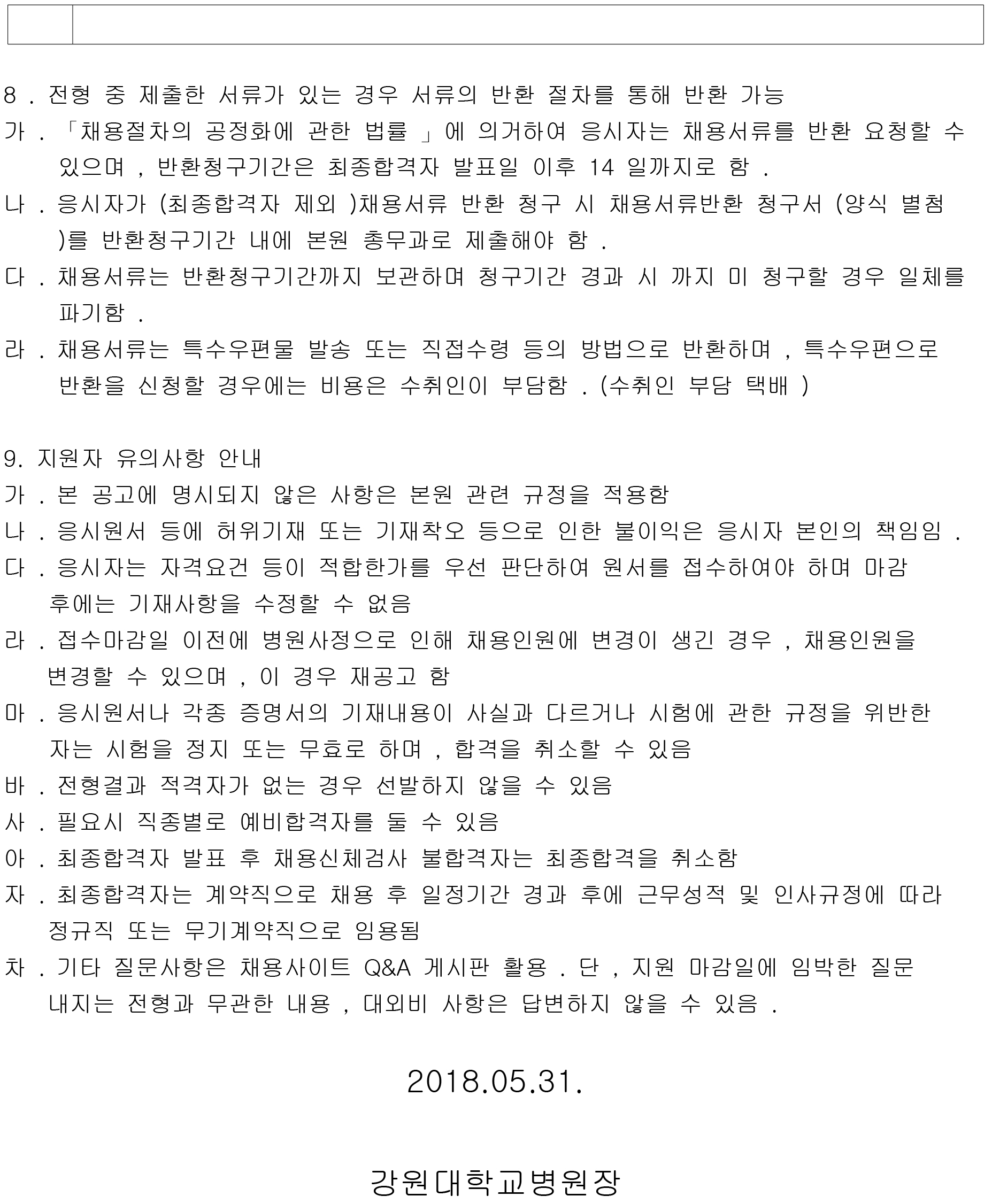 8 . 전형 중 제출한 서류가 있는 경우 서류의 반환 절차를 통해 반환 가능
가 . 「채용절차의 공정화에 관한 법률 」에 의거하여 응시자는 채용서류를 반환 요청할 수 있으며 , 반환청구기간은 최종합격자 발표일 이후 14 일까지로 함 .
나 . 응시자가 (최종합격자 제외 )채용서류 반환 청구 시 채용서류반환 청구서 (양식 별첨 )를 반환청구기간 내에 본원 총무과로 제출해야 함 .
다 . 채용서류는 반환청구기간까지 보관하며 청구기간 경과 시 까지 미 청구할 경우 일체를 파기함 .
라 . 채용서류는 특수우편물 발송 또는 직접수령 등의 방법으로 반환하며 , 특수우편으로 반환을 신청할 경우에는 비용은 수취인이 부담함 . (수취인 부담 택배 )

9. 지원자 유의사항 안내
가 . 본 공고에 명시되지 않은 사항은 본원 관련 규정을 적용함
나 . 응시원서 등에 허위기재 또는 기재착오 등으로 인한 불이익은 응시자 본인의 책임임 .
다 . 응시자는 자격요건 등이 적합한가를 우선 판단하여 원서를 접수하여야 하며 마감 후에는 기재사항을 수정할 수 없음
라 . 접수마감일 이전에 병원사정으로 인해 채용인원에 변경이 생긴 경우 , 채용인원을 변경할 수 있으며 , 이 경우 재공고 함
마 . 응시원서나 각종 증명서의 기재내용이 사실과 다르거나 시험에 관한 규정을 위반한 자는 시험을 정지 또는 무효로 하며 , 합격을 취소할 수 있음
바 . 전형결과 적격자가 없는 경우 선발하지 않을 수 있음
사 . 필요시 직종별로 예비합격자를 둘 수 있음
아 . 최종합격자 발표 후 채용신체검사 불합격자는 최종합격을 취소함
자 . 최종합격자는 계약직으로 채용 후 일정기간 경과 후에 근무성적 및 인사규정에 따라 정규직 또는 무기계약직으로 임용됨
차 . 기타 질문사항은 채용사이트 Q&A 게시판 활용 . 단 , 지원 마감일에 임박한 질문 내지는 전형과 무관한 내용 , 대외비 사항은 답변하지 않을 수 있음 .

2018.05.31.

강원대학교병원장